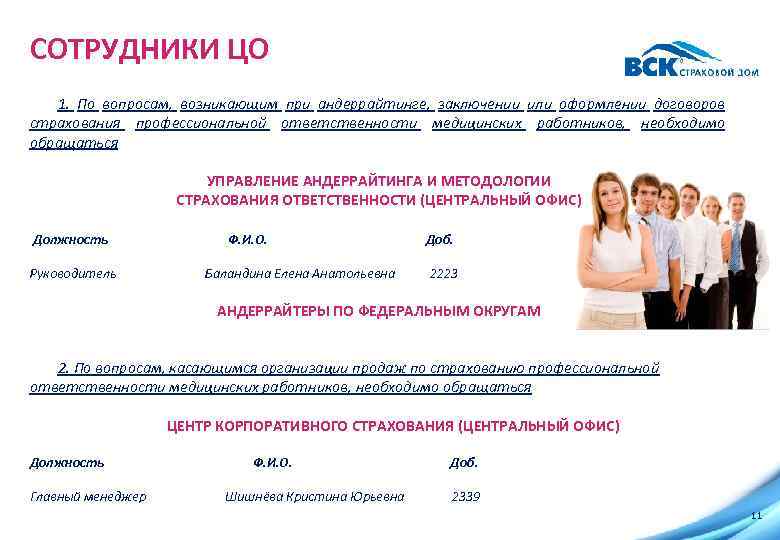 СОТРУДНИКИ ЦО

ВСК СТРАХОВОЙ ДОМ

1. По вопросам, возникающим при андеррайтинге, заключении или оформлении договоров страхования профессиональной ответственности медицинских работников, необходимо обращаться

УПРАВЛЕНИЕ АНДЕРРАЙТИНГА И МЕТОДОЛОГИИ СТРАХОВАНИЯ ОТВЕТСТВЕННОСТИ (ЦЕНТРАЛЬНЫЙ ОФИС)

| Должность | Ф.И.О. | Доб. |
|---|---|---|
| Руководитель | Баландина Елена Анатольевна | 2223 |

АНДЕРРАЙТЕРЫ ПО ФЕДЕРАЛЬНЫМ ОКРУГАМ

2. По вопросам, касающимся организации продаж по страхованию профессиональной ответственности медицинских работников, необходимо обращаться

ЦЕНТР КОРПОРАТИВНОГО СТРАХОВАНИЯ (ЦЕНТРАЛЬНЫЙ ОФИС)

| Должность | Ф.И.О. | Доб. |
|---|---|---|
| Главный менеджер | Шишнёва Кристина Юрьевна | 2339 |

11